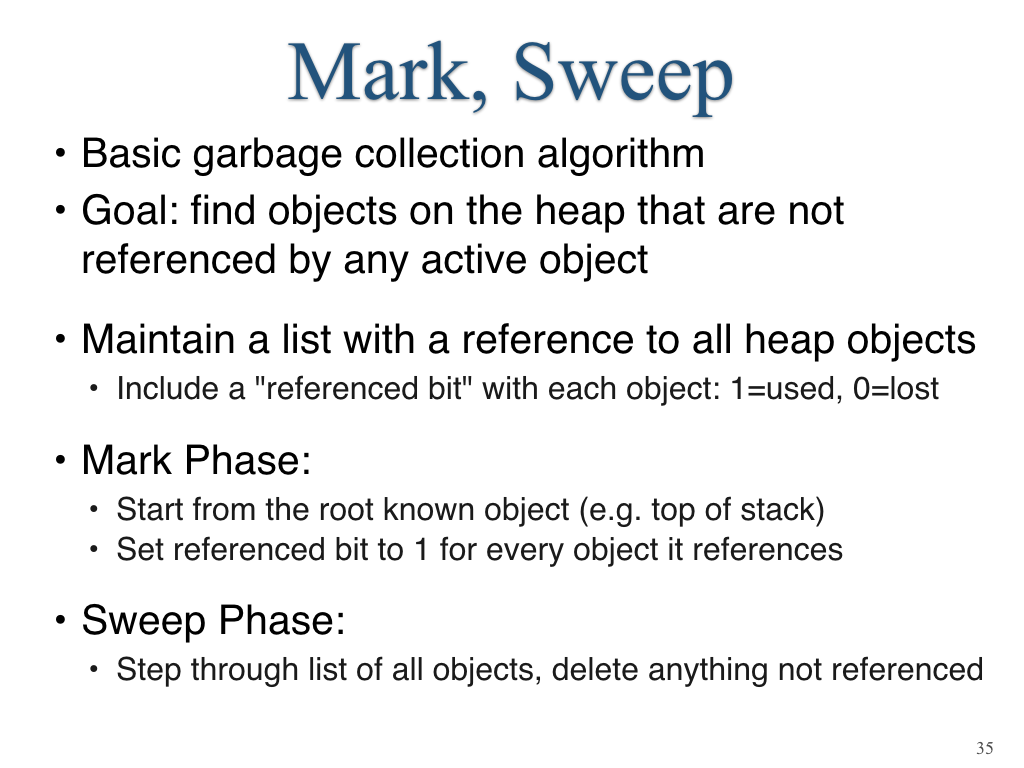 Mark, Sweep

• Basic garbage collection algorithm
• Goal: find objects on the heap that are not referenced by any active object

• Maintain a list with a reference to all heap objects
  • Include a "referenced bit" with each object: 1=used, 0=lost

• Mark Phase:
  • Start from the root known object (e.g. top of stack)
  • Set referenced bit to 1 for every object it references

• Sweep Phase:
  • Step through list of all objects, delete anything not referenced

35